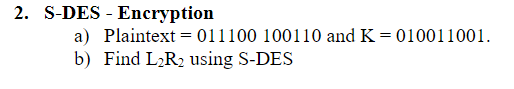 2. S-DES - Encryption

a) Plaintext = 011100 100110 and K = 010011001.

b) Find $L_2R_2$ using S-DES